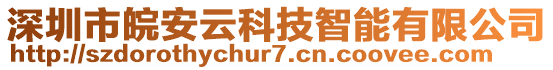 深圳市皖安云科技智能有限公司
http://szdorothychur7.cn.coovee.com